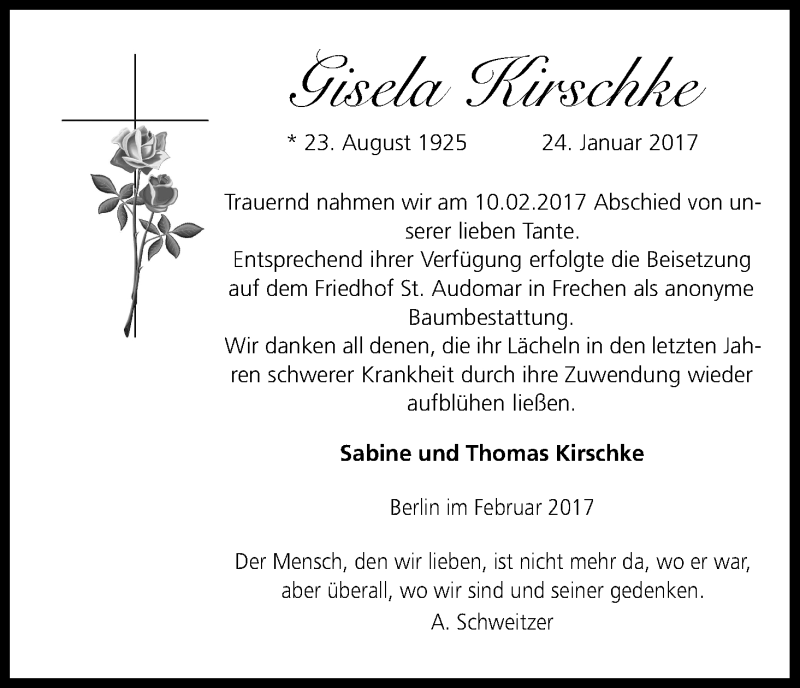 Gisela Kirschke

* 23. August 1925 24. Januar 2017

Trauernd nahmen wir am 10.02.2017 Abschied von unserer lieben Tante.
Entsprechend ihrer Verfügung erfolgte die Beisetzung auf dem Friedhof St. Audomar in Frechen als anonyme Baumbestattung.
Wir danken all denen, die ihr Lächeln in den letzten Jahren schwerer Krankheit durch ihre Zuwendung wieder aufblühen ließen.

Sabine und Thomas Kirschke

Berlin im Februar 2017

Der Mensch, den wir lieben, ist nicht mehr da, wo er war, aber überall, wo wir sind und seiner gedenken.
A. Schweitzer